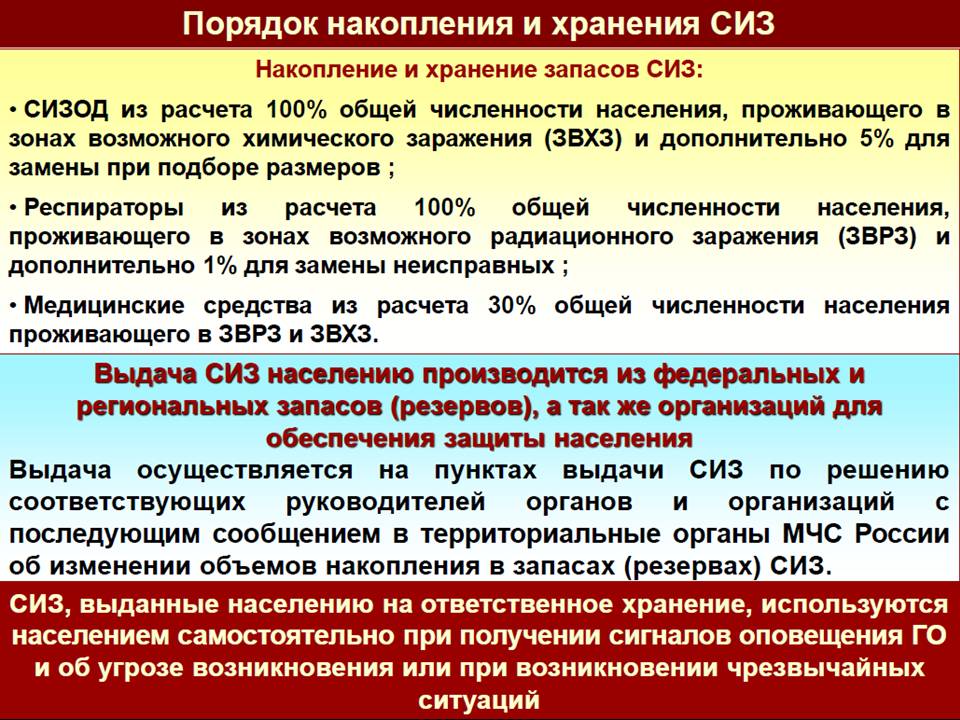 Порядок накопления и хранения СИЗ

Накопление и хранение запасов СИЗ:

• СИЗОД из расчета 100% общей численности населения, проживающего в зонах возможного химического заражения (ЗВХЗ) и дополнительно 5% для замены при подборе размеров ;

• Респираторы из расчета 100% общей численности населения, проживающего в зонах возможного радиационного заражения (ЗВРЗ) и дополнительно 1% для замены неисправных ;

• Медицинские средства из расчета 30% общей численности населения проживающего в ЗВРЗ и ЗВХЗ.

Выдача СИЗ населению производится из федеральных и региональных запасов (резервов), а так же организаций для обеспечения защиты населения

Выдача осуществляется на пунктах выдачи СИЗ по решению соответствующих руководителей органов и организаций с последующим сообщением в территориальные органы МЧС России об изменении объемов накопления в запасах (резервах) СИЗ.

СИЗ, выданные населению на ответственное хранение, используются населением самостоятельно при получении сигналов оповещения ГО и об угрозе возникновения или при возникновении чрезвычайных ситуаций